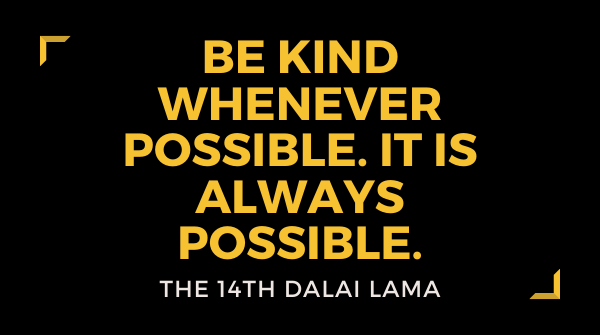 BE KIND WHENEVER POSSIBLE. IT IS ALWAYS POSSIBLE.

THE 14TH DALAI LAMA